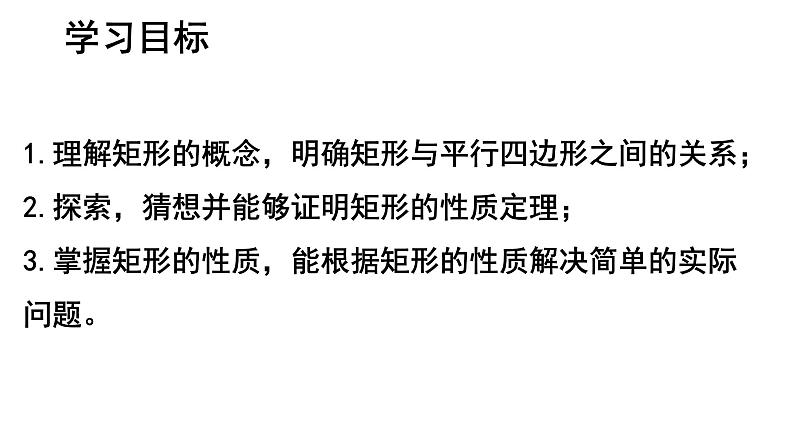 学习目标

1. 理解矩形的概念，明确矩形与平行四边形之间的关系；

2. 探索，猜想并能够证明矩形的性质定理；

3. 掌握矩形的性质，能根据矩形的性质解决简单的实际问题。